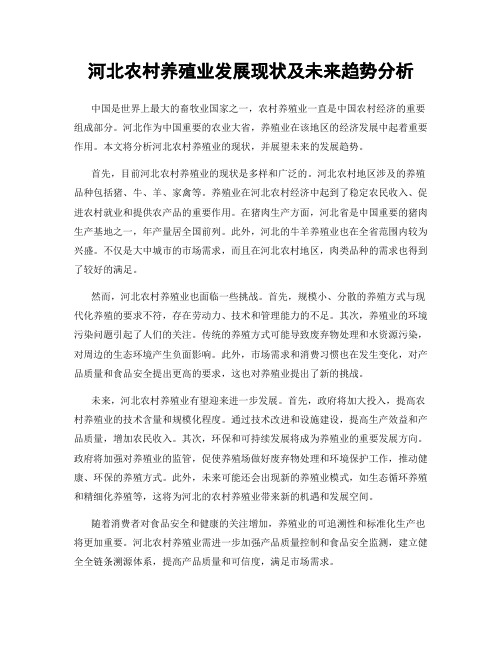 河北农村养殖业发展现状及未来趋势分析

中国是世界上最大的畜牧业国家之一，农村养殖业一直是中国农村经济的重要组成部分。河北作为中国重要的农业大省，养殖业在该地区的经济发展中起着重要作用。本文将分析河北农村养殖业的现状，并展望未来的发展趋势。

首先，目前河北农村养殖业的现状是多样和广泛的。河北农村地区涉及的养殖品种包括猪、牛、羊、家禽等。养殖业在河北农村经济中起到了稳定农民收入、促进农村就业和提供农产品的重要作用。在猪肉生产方面，河北省是中国重要的猪肉生产基地之一，年产量居全国前列。此外，河北的牛羊养殖业也在全省范围内较为兴盛。不仅是大中城市的市场需求，而且在河北农村地区，肉类品种的需求也得到了较好的满足。

然而，河北农村养殖业也面临一些挑战。首先，规模小、分散的养殖方式与现代化养殖的要求不符，存在劳动力、技术和管理能力的不足。其次，养殖业的环境污染问题引起了人们的关注。传统的养殖方式可能导致废弃物处理和水资源污染，对周边的生态环境产生负面影响。此外，市场需求和消费习惯也在发生变化，对产品质量和食品安全提出更高的要求，这也对养殖业提出了新的挑战。

未来，河北农村养殖业有望迎来进一步发展。首先，政府将加大投入，提高农村养殖业的技术含量和规模化程度。通过技术改进和设施建设，提高生产效益和产品质量，增加农民收入。其次，环保和可持续发展将成为养殖业的重要发展方向。政府将加强对养殖业的监管，促使养殖场做好废弃物处理和环境保护工作，推动健康、环保的养殖方式。此外，未来可能还会出现新的养殖业模式，如生态循环养殖和精细化养殖等，这将为河北的农村养殖业带来新的机遇和发展空间。

随着消费者对食品安全和健康的关注增加，养殖业的可追溯性和标准化生产也将更加重要。河北农村养殖业需进一步加强产品质量控制和食品安全监测，建立健全全链条溯源体系，提高产品质量和可信度，满足市场需求。